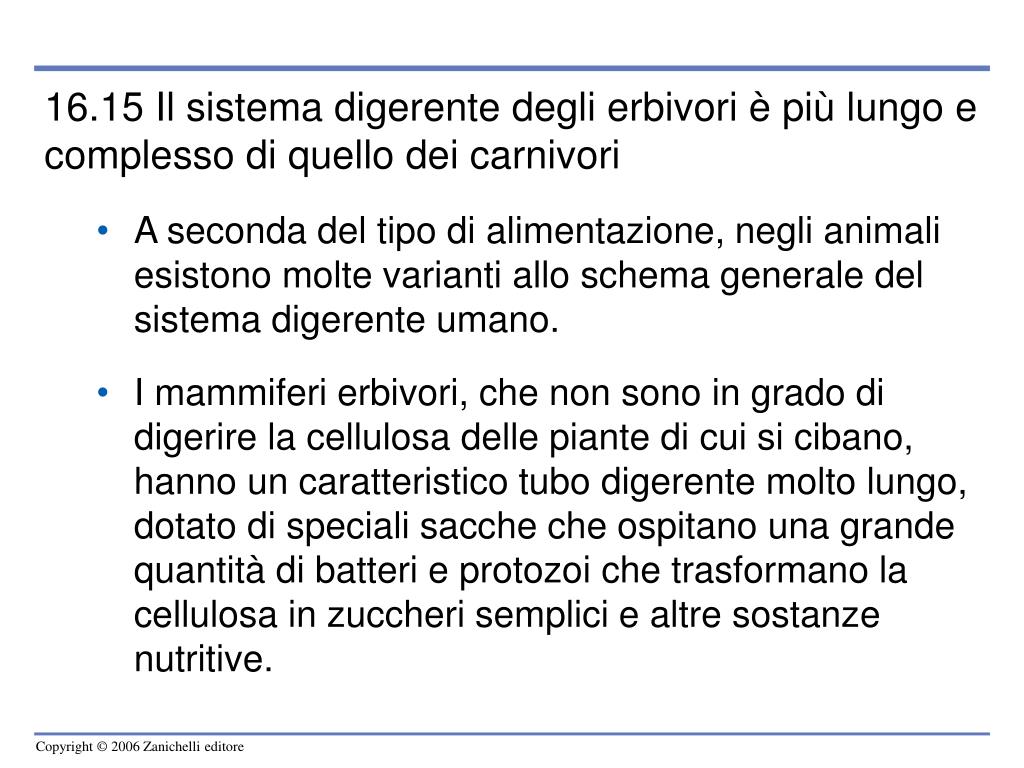 16.15 Il sistema digerente degli erbivori è più lungo e complesso di quello dei carnivori

• A seconda del tipo di alimentazione, negli animali esistono molte varianti allo schema generale del sistema digerente umano.

• I mammiferi erbivori, che non sono in grado di digerire la cellulosa delle piante di cui si cibano, hanno un caratteristico tubo digerente molto lungo, dotato di speciali sacche che ospitano una grande quantità di batteri e protozoi che trasformano la cellulosa in zuccheri semplici e altre sostanze nutritive.

Copyright © 2006 Zanichelli editore